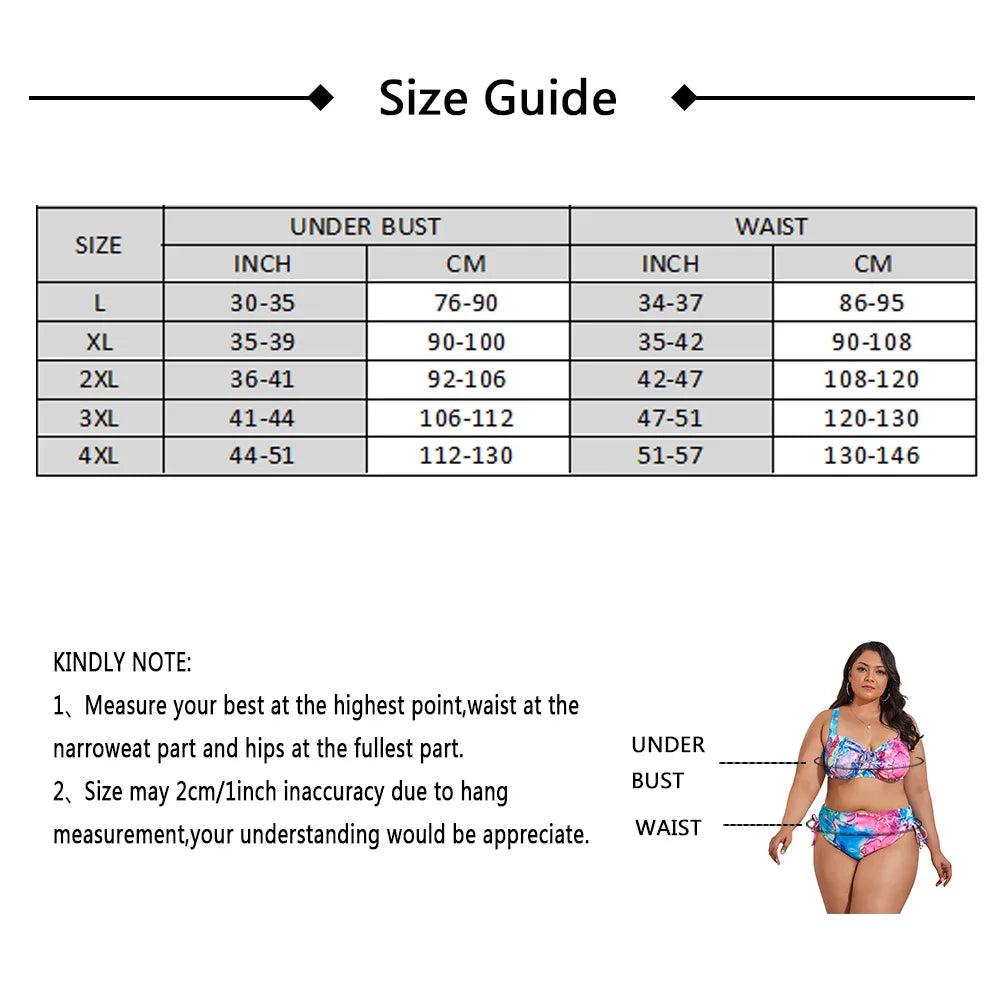 Size Guide

| SIZE | UNDER BUST INCH | UNDER BUST CM | WAIST INCH | WAIST CM |
|---|---|---|---|---|
| L | 30-35 | 76-90 | 34-37 | 86-95 |
| XL | 35-39 | 90-100 | 35-42 | 90-108 |
| 2XL | 36-41 | 92-106 | 42-47 | 108-120 |
| 3XL | 41-44 | 106-112 | 47-51 | 120-130 |
| 4XL | 44-51 | 112-130 | 51-57 | 130-146 |

KINDLY NOTE:

1、Measure your best at the highest point,waist at the narroweat part and hips at the fullest part.

2、Size may 2cm/1inch inaccuracy due to hang measurement,your understanding would be appreciate.

UNDER BUST

WAIST